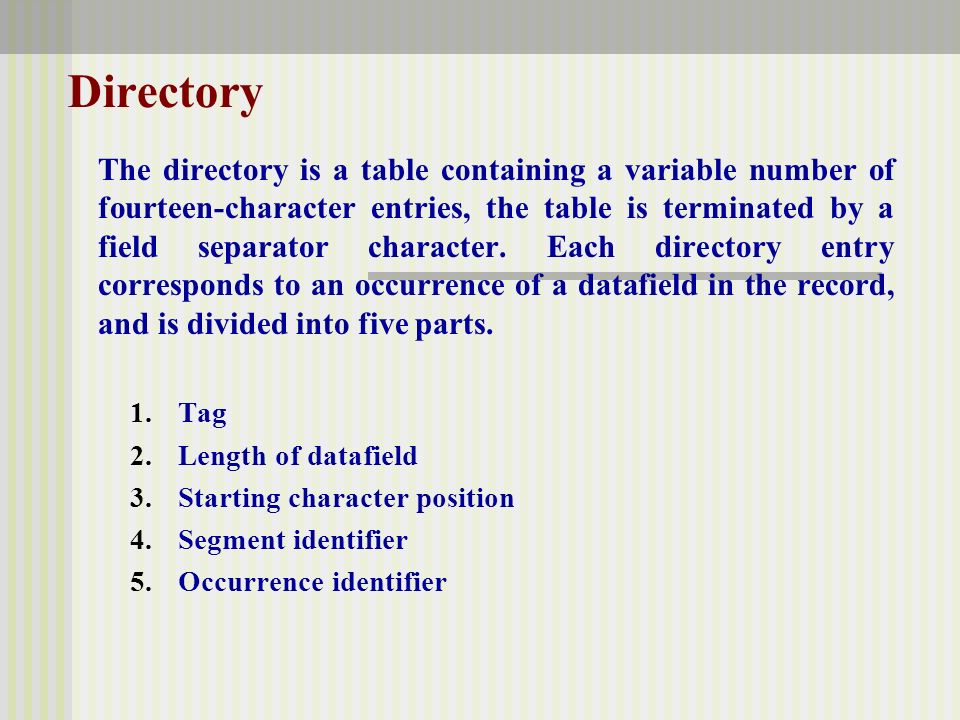 Directory

The directory is a table containing a variable number of fourteen-character entries, the table is terminated by a field separator character. Each directory entry corresponds to an occurrence of a datafield in the record, and is divided into five parts.

1. Tag
2. Length of datafield
3. Starting character position
4. Segment identifier
5. Occurrence identifier